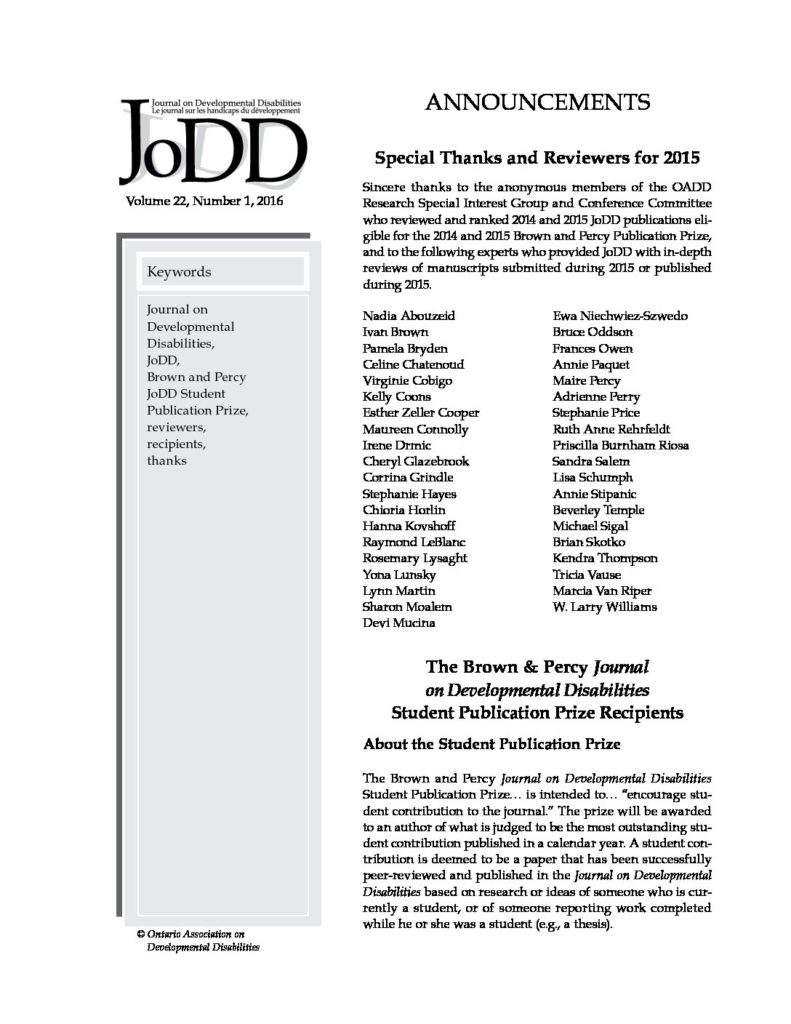 Journal on Developmental Disabilities
Le journal sur les handicaps du développement
JoDD

Volume 22, Number 1, 2016

Keywords

Journal on Developmental Disabilities, JoDD, Brown and Percy JoDD Student Publication Prize, reviewers, recipients, thanks

© Ontario Association on Developmental Disabilities

ANNOUNCEMENTS

Special Thanks and Reviewers for 2015

Sincere thanks to the anonymous members of the OADD Research Special Interest Group and Conference Committee who reviewed and ranked 2014 and 2015 JoDD publications eligible for the 2014 and 2015 Brown and Percy Publication Prize, and to the following experts who provided JoDD with in-depth reviews of manuscripts submitted during 2015 or published during 2015.

Nadia Abouzeid
Ivan Brown
Pamela Bryden
Celine Chatenoud
Virginie Cobigo
Kelly Coons
Esther Zeller Cooper
Maureen Connolly
Irene Drmic
Cheryl Glazebrook
Corrina Grindle
Stephanie Hayes
Chioria Horlin
Hanna Kovshoff
Raymond LeBlanc
Rosemary Lysaght
Yona Lunsky
Lynn Martin
Sharon Moalem
Devi Mucina

Ewa Niechwiez-Szwedo
Bruce Oddson
Frances Owen
Annie Paquet
Maire Percy
Adrienne Perry
Stephanie Price
Ruth Anne Rehrfeldt
Priscilla Burnham Riosa
Sandra Salem
Lisa Schumph
Annie Stipanic
Beverley Temple
Michael Sigal
Brian Skotko
Kendra Thompson
Tricia Vause
Marcia Van Riper
W. Larry Williams

The Brown & Percy Journal on Developmental Disabilities Student Publication Prize Recipients

About the Student Publication Prize

The Brown and Percy Journal on Developmental Disabilities Student Publication Prize… is intended to… "encourage student contribution to the journal." The prize will be awarded to an author of what is judged to be the most outstanding student contribution published in a calendar year. A student contribution is deemed to be a paper that has been successfully peer-reviewed and published in the Journal on Developmental Disabilities based on research or ideas of someone who is currently a student, or of someone reporting work completed while he or she was a student (e.g., a thesis).